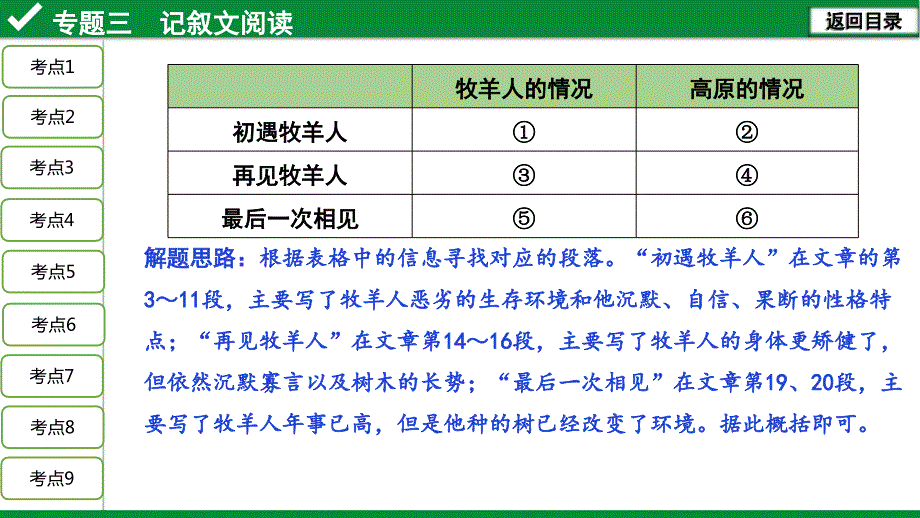 专题三　记叙文阅读

返回目录

考点1

考点2

考点3

考点4

考点5

考点6

考点7

考点8

考点9

| | 牧羊人的情况 | 高原的情况 |
|---|---|---|
| 初遇牧羊人 | ① | ② |
| 再见牧羊人 | ③ | ④ |
| 最后一次相见 | ⑤ | ⑥ |

解题思路：根据表格中的信息寻找对应的段落。“初遇牧羊人”在文章的第3～11段，主要写了牧羊人恶劣的生存环境和他沉默、自信、果断的性格特点；“再见牧羊人”在文章第14～16段，主要写了牧羊人的身体更矫健了，但依然沉默寡言以及树木的长势；“最后一次相见”在文章第19、20段，主要写了牧羊人年事已高，但是他种的树已经改变了环境。据此概括即可。